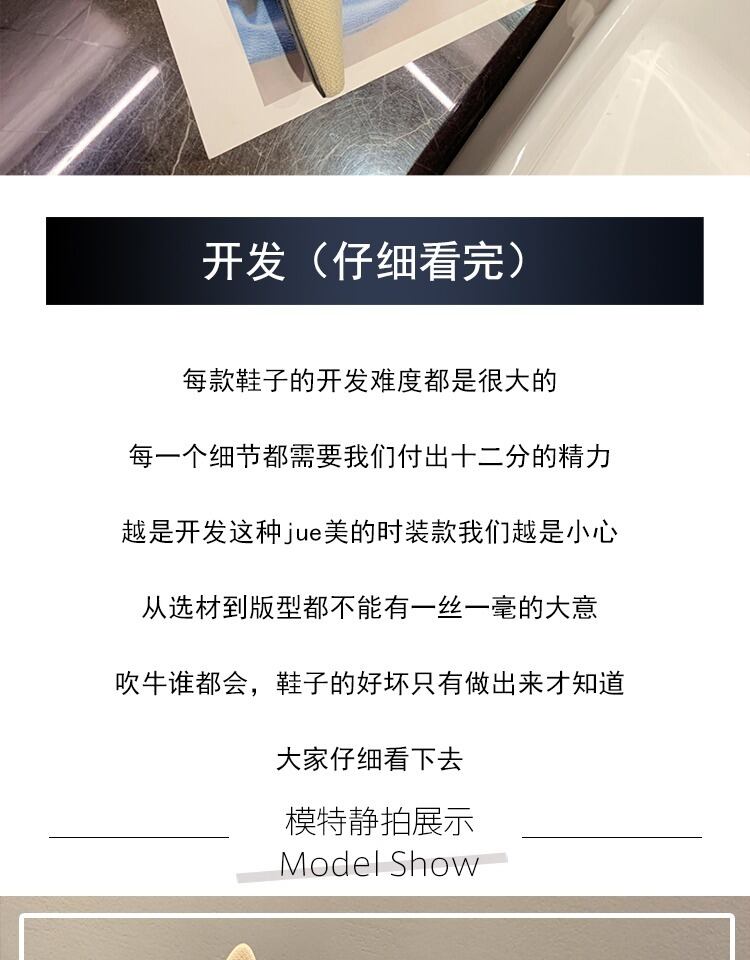 开发（仔细看完）

每款鞋子的开发难度都是很大的

每一个细节都需要我们付出十二分的精力

越是开发这种jue美的时装款我们越是小心

从选材到版型都不能有一丝一毫的大意

吹牛谁都会，鞋子的好坏只有做出来才知道

大家仔细看下去

模特静拍展示
Model Show